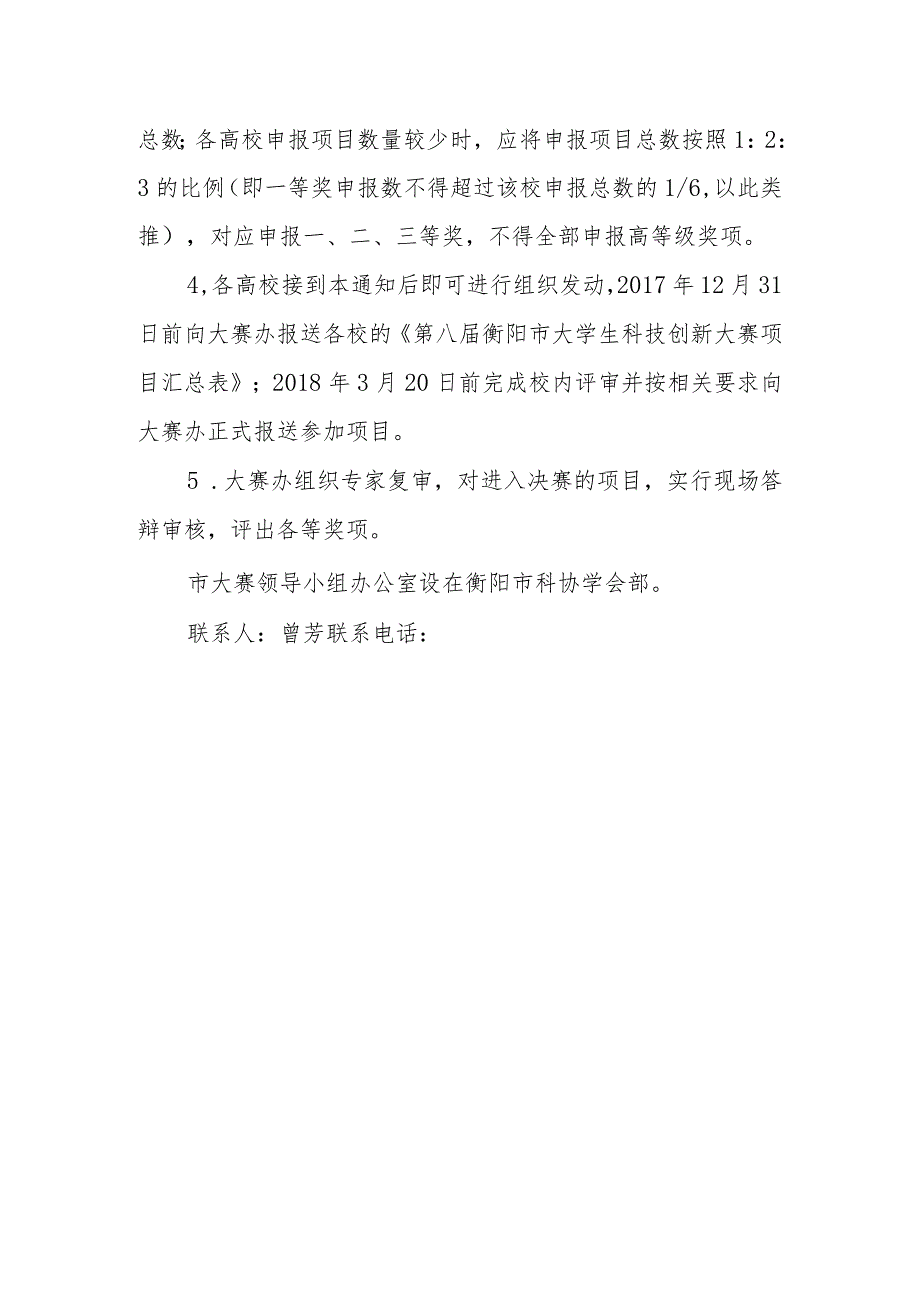 总数;各高校申报项目数量较少时，应将申报项目总数按照1：2：3的比例(即一等奖申报数不得超过该校申报总数的1/6,以此类推），对应申报一、二、三等奖，不得全部申报高等级奖项。

4,各高校接到本通知后即可进行组织发动,2017年12月31日前向大赛办报送各校的《第八届衡阳市大学生科技创新大赛项目汇总表》；2018年3月20日前完成校内评审并按相关要求向大赛办正式报送参加项目。

5．大赛办组织专家复审，对进入决赛的项目，实行现场答辩审核，评出各等奖项。

市大赛领导小组办公室设在衡阳市科协学会部。

联系人：曾芳联系电话：